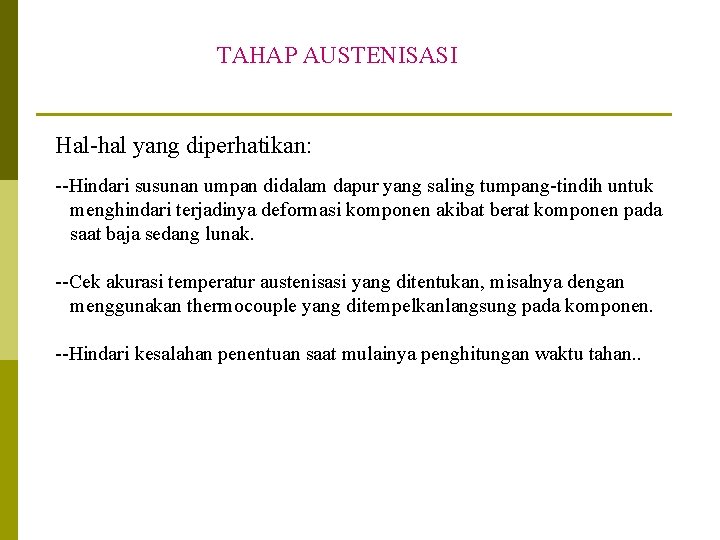 TAHAP AUSTENISASI

Hal-hal yang diperhatikan:

--Hindari susunan umpan didalam dapur yang saling tumpang-tindih untuk menghindari terjadinya deformasi komponen akibat berat komponen pada saat baja sedang lunak.

--Cek akurasi temperatur austenisasi yang ditentukan, misalnya dengan menggunakan thermocouple yang ditempelkanlangsung pada komponen.

--Hindari kesalahan penentuan saat mulainya penghitungan waktu tahan..